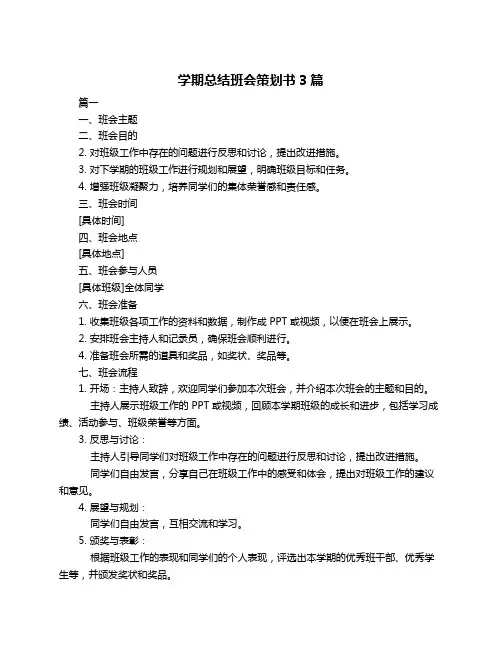 学期总结班会策划书 3 篇

篇一

一、班会主题

二、班会目的

2. 对班级工作中存在的问题进行反思和讨论，提出改进措施。

3. 对下学期的班级工作进行规划和展望，明确班级目标和任务。

4. 增强班级凝聚力，培养同学们的集体荣誉感和责任感。

三、班会时间

[具体时间]

四、班会地点

[具体地点]

五、班会参与人员

[具体班级]全体同学

六、班会准备

1. 收集班级各项工作的资料和数据，制作成 PPT 或视频，以便在班会上展示。

2. 安排班会主持人和记录员，确保班会顺利进行。

4. 准备班会所需的道具和奖品，如奖状、奖品等。

七、班会流程

1. 开场：主持人致辞，欢迎同学们参加本次班会，并介绍本次班会的主题和目的。

主持人展示班级工作的 PPT 或视频，回顾本学期班级的成长和进步，包括学习成绩、活动参与、班级荣誉等方面。

3. 反思与讨论：

主持人引导同学们对班级工作中存在的问题进行反思和讨论，提出改进措施。

同学们自由发言，分享自己在班级工作中的感受和体会，提出对班级工作的建议和意见。

4. 展望与规划：

同学们自由发言，互相交流和学习。

5. 颁奖与表彰：

根据班级工作的表现和同学们的个人表现，评选出本学期的优秀班干部、优秀学生等，并颁发奖状和奖品。